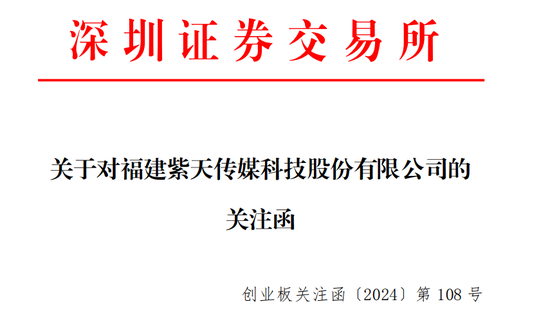 深圳证券交易所

关于对福建紫天传媒科技股份有限公司的关注函

创业板关注函〔2024〕第 108 号